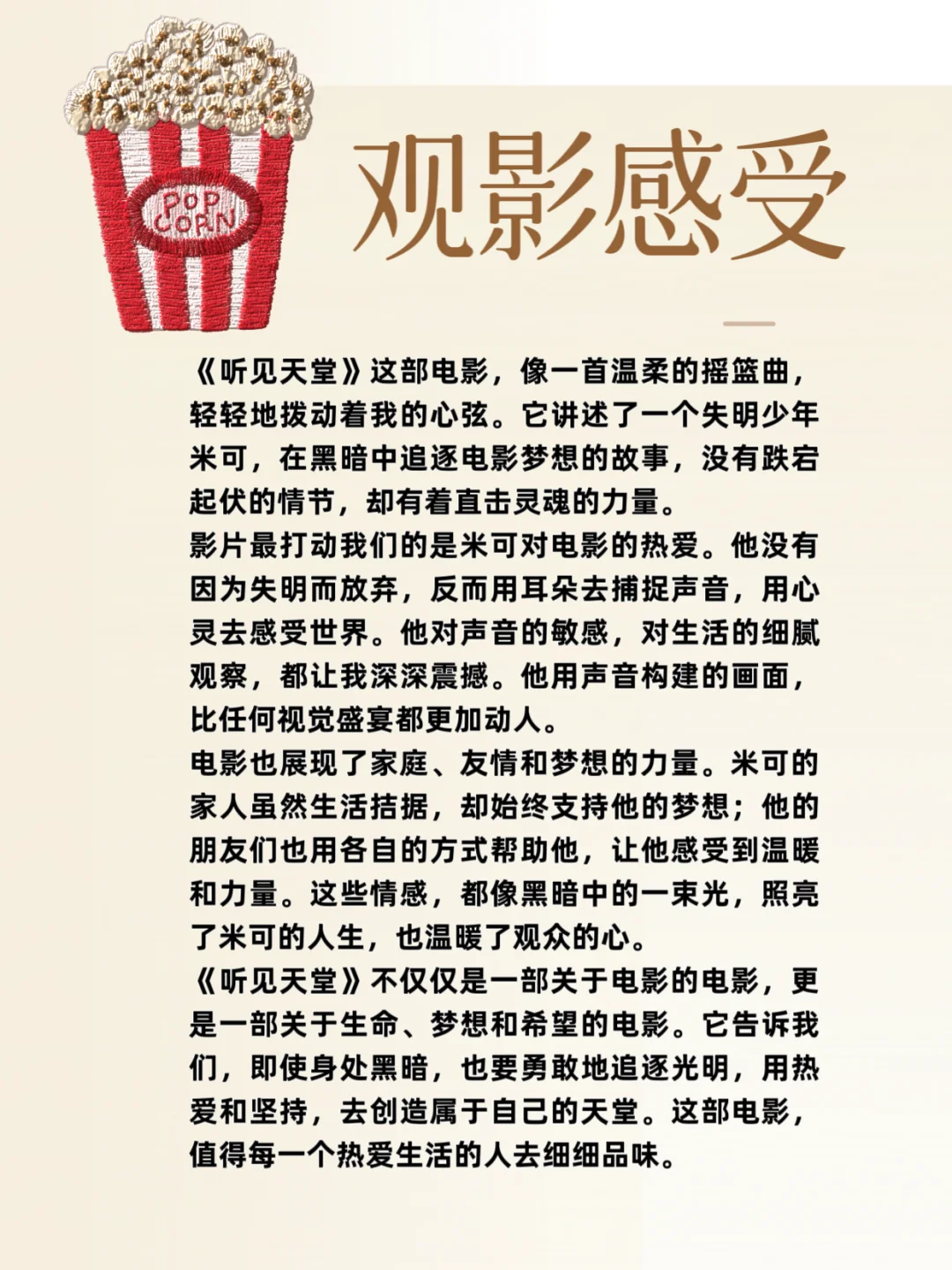 POP CORN

观影感受

《听见天堂》这部电影，像一首温柔的摇篮曲，轻轻地拨动着我的心弦。它讲述了一个失明少年米可，在黑暗中追逐电影梦想的故事，没有跌宕起伏的情节，却有着直击灵魂的力量。
影片最打动我们的是米可对电影的热爱。他没有因为失明而放弃，反而用耳朵去捕捉声音，用心灵去感受世界。他对声音的敏感，对生活的细腻观察，都让我深深震撼。他用声音构建的画面，比任何视觉盛宴都更加动人。
电影也展现了家庭、友情和梦想的力量。米可的家人虽然生活拮据，却始终支持他的梦想；他的朋友们也用各自的方式帮助他，让他感受到温暖和力量。这些情感，都像黑暗中的一束光，照亮了米可的人生，也温暖了观众的心。
《听见天堂》不仅仅是一部关于电影的电影，更是一部关于生命、梦想和希望的电影。它告诉我们，即使身处黑暗，也要勇敢地追逐光明，用热爱和坚持，去创造属于自己的天堂。这部电影，值得每一个热爱生活的人去细细品味。